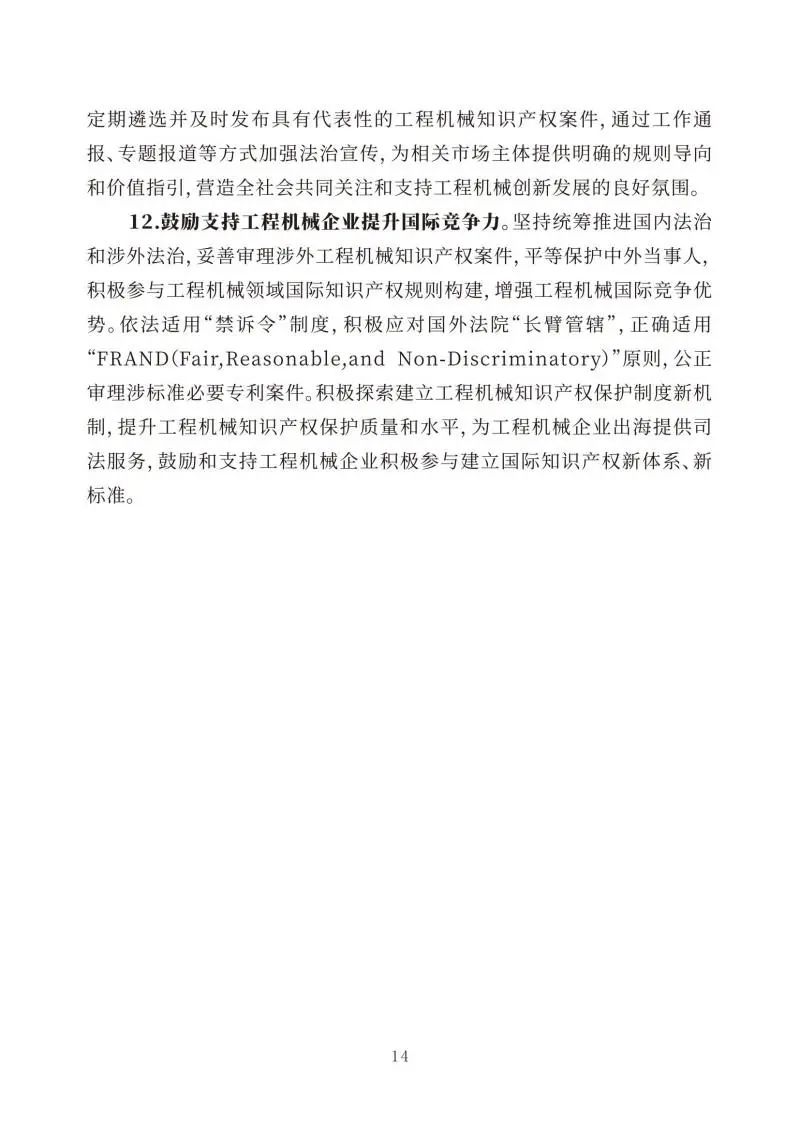 定期遴选并及时发布具有代表性的工程机械知识产权案件，通过工作通报、专题报道等方式加强法治宣传，为相关市场主体提供明确的规则导向和价值指引，营造全社会共同关注和支持工程机械创新发展的良好氛围。

12.鼓励支持工程机械企业提升国际竞争力。坚持统筹推进国内法治和涉外法治，妥善审理涉外工程机械知识产权案件，平等保护中外当事人，积极参与工程机械领域国际知识产权规则构建，增强工程机械国际竞争优势。依法适用“禁诉令”制度，积极应对国外法院“长臂管辖”，正确适用“FRAND(Fair,Reasonable,and Non-Discriminatory)”原则，公正审理涉标准必要专利案件。积极探索建立工程机械知识产权保护制度新机制，提升工程机械知识产权保护质量和水平，为工程机械企业出海提供司法服务，鼓励和支持工程机械企业积极参与建立国际知识产权新体系、新标准。

14